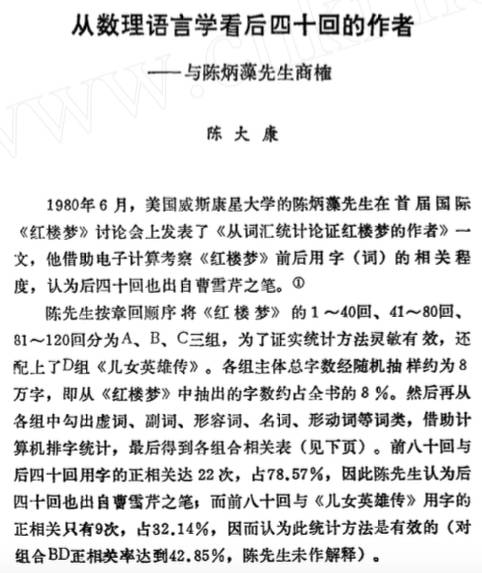 从数理语言学看后四十回的作者

——与陈炳藻先生商榷

陈大康

1980年6月，美国威斯康星大学的陈炳藻先生在首届国际《红楼梦》讨论会上发表了《从词汇统计论证红楼梦的作者》一文，他借助电子计算考察《红楼梦》前后用字（词）的相关程度，认为后四十回也出自曹雪芹之笔。①

陈先生按章回顺序将《红楼梦》的1～40回、41～80回、81～120回分为A、B、C三组，为了证实统计方法灵敏有效，还配上了D组《儿女英雄传》。各组主体总字数经随机抽样约为8万字，即从《红楼梦》中抽出的字数约占全书的8％。然后再从各组中勾出虚词、副词、形容词、名词、形动词等词类，借助计算机排字统计，最后得到各组合相关表（见下页）。前八十回与后四十回用字的正相关达22次，占78.57％，因此陈先生认为后四十回也出自曹雪芹之笔；而前八十回与《儿女英雄传》用字的正相关只有9次，占32.14％，因而认为此统计方法是有效的（对组合BD正相关率达到42.85％，陈先生未作解释）。